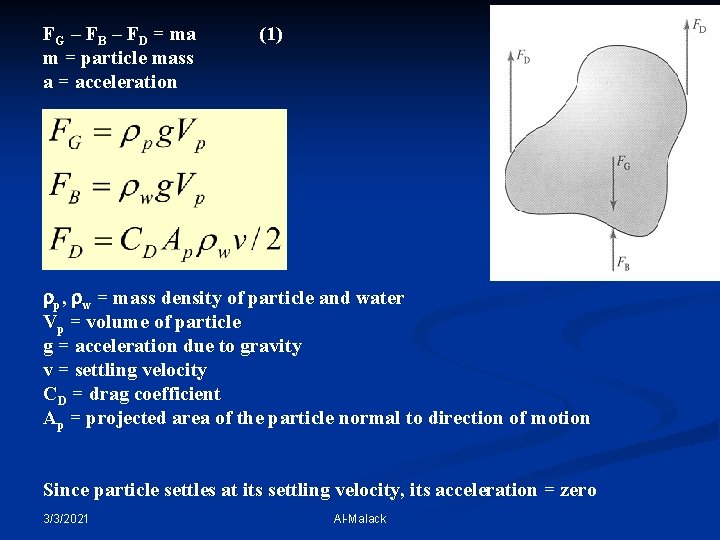 $F_G - F_B - F_D = ma$ (1)
m = particle mass
a = acceleration

$F_G = \rho_p g V_p$
$F_B = \rho_w g V_p$
$F_D = C_D A_p \rho_w v / 2$

$F_D$
$F_D$
$F_G$
$F_B$

$\rho_p$, $\rho_w$ = mass density of particle and water
$V_p$ = volume of particle
g = acceleration due to gravity
v = settling velocity
$C_D$ = drag coefficient
$A_p$ = projected area of the particle normal to direction of motion

Since particle settles at its settling velocity, its acceleration = zero

3/3/2021
Al-Malack